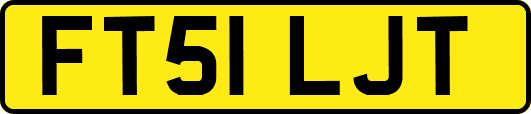 FT51 LJT